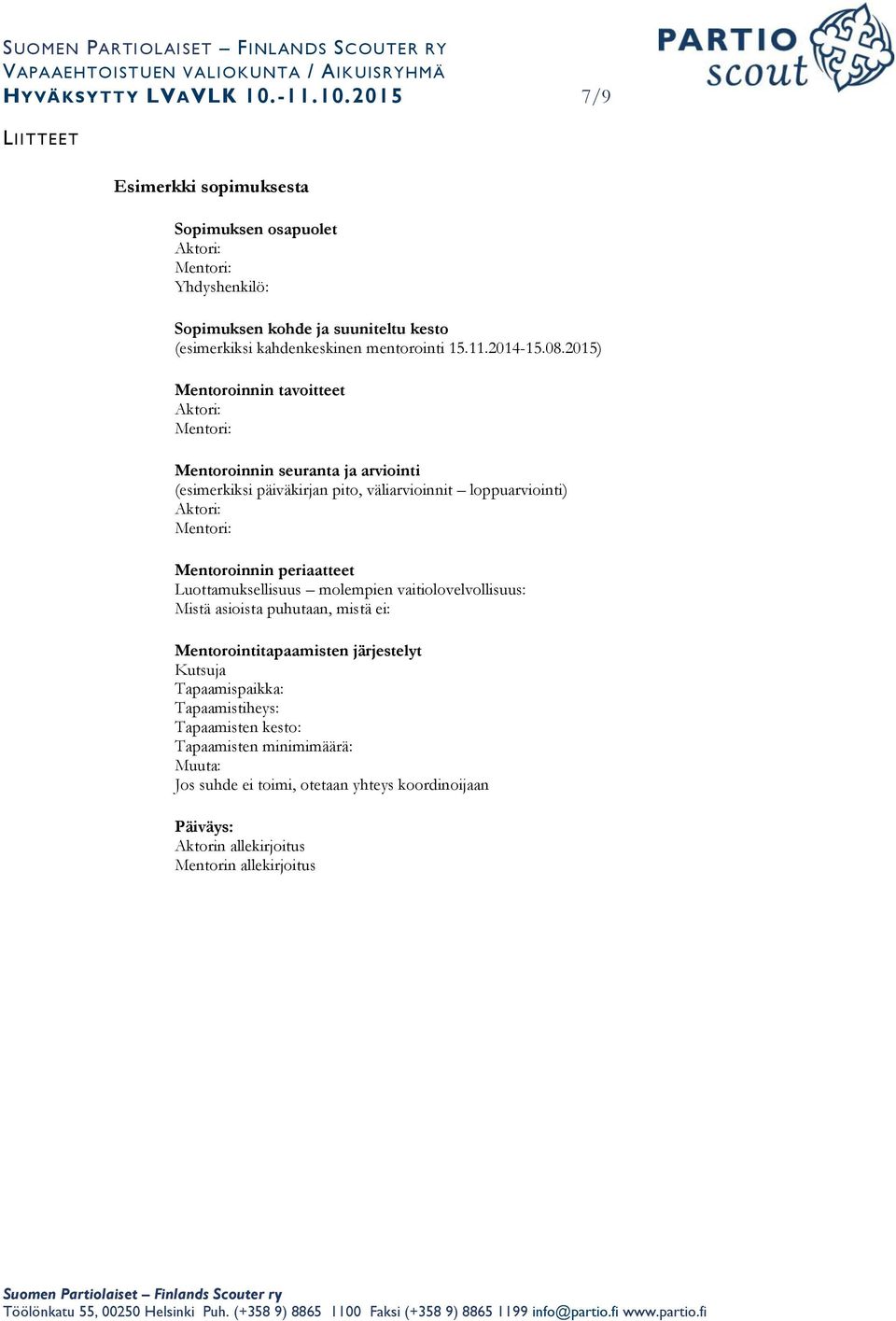 SUOMEN PARTIOLAISET – FINLANDS SCOUTER RY
VAPAAEHTOISTUEN VALIOKUNTA / AIKUISRYHMÄ
HYVÄKSYTTY LVAVLK 10.-11.10.2015 7/9

PARTIO scout

LIITTEET

Esimerkki sopimuksesta

Sopimuksen osapuolet
Aktori:
Mentori:
Yhdyshenkilö:

Sopimuksen kohde ja suuniteltu kesto
(esimerkiksi kahdenkeskinen mentorointi 15.11.2014-15.08.2015)

Mentoroinnin tavoitteet
Aktori:
Mentori:

Mentoroinnin seuranta ja arviointi
(esimerkiksi päiväkirjan pito, väliarvioinnit – loppuarviointi)
Aktori:
Mentori:

Mentoroinnin periaatteet
Luottamuksellisuus – molempien vaitiolovelvollisuus:
Mistä asioista puhutaan, mistä ei:

Mentorointitapaamisten järjestelyt
Kutsuja
Tapaamispaikka:
Tapaamistiheys:
Tapaamisten kesto:
Tapaamisten minimimäärä:
Muuta:
Jos suhde ei toimi, otetaan yhteys koordinoijaan

Päiväys:
Aktorin allekirjoitus
Mentorin allekirjoitus

Suomen Partiolaiset – Finlands Scouter ry
Töölönkatu 55, 00250 Helsinki Puh. (+358 9) 8865 1100 Faksi (+358 9) 8865 1199 info@partio.fi www.partio.fi